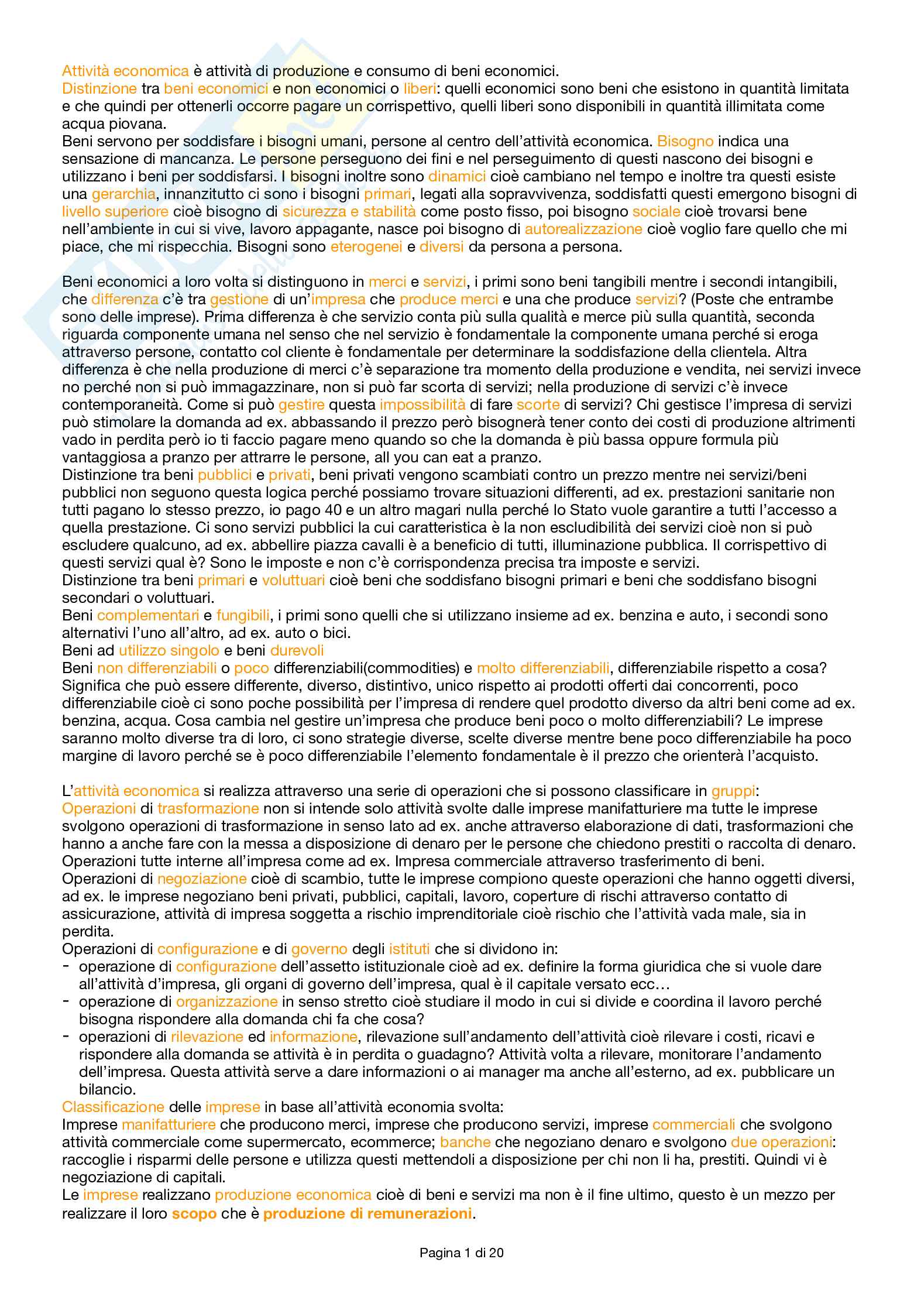 Attività economica è attività di produzione e consumo di beni economici.
Distinzione tra beni economici e non economici o liberi: quelli economici sono beni che esistono in quantità limitata e che quindi per ottenerli occorre pagare un corrispettivo, quelli liberi sono disponibili in quantità illimitata come acqua piovana.
Beni servono per soddisfare i bisogni umani, persone al centro dell'attività economica. Bisogno indica una sensazione di mancanza. Le persone perseguono dei fini e nel perseguimento di questi nascono dei bisogni e utilizzano i beni per soddisfarsi. I bisogni inoltre sono dinamici cioè cambiano nel tempo e inoltre tra questi esiste una gerarchia, innanzitutto ci sono i bisogni primari, legati alla sopravvivenza, soddisfatti questi emergono bisogni di livello superiore cioè bisogno di sicurezza e stabilità come posto fisso, poi bisogno sociale cioè trovarsi bene nell'ambiente in cui si vive, lavoro appagante, nasce poi bisogno di autorealizzazione cioè voglio fare quello che mi piace, che mi rispecchia. Bisogni sono eterogenei e diversi da persona a persona.

Beni economici a loro volta si distinguono in merci e servizi, i primi sono beni tangibili mentre i secondi intangibili, che differenza c'è tra gestione di un'impresa che produce merci e una che produce servizi? (Poste che entrambe sono delle imprese). Prima differenza è che servizio conta più sulla qualità e merce più sulla quantità, seconda riguarda componente umana nel senso che nel servizio è fondamentale la componente umana perché si eroga attraverso persone, contatto col cliente è fondamentale per determinare la soddisfazione della clientela. Altra differenza è che nella produzione di merci c'è separazione tra momento della produzione e vendita, nei servizi invece no perché non si può immagazzinare, non si può far scorta di servizi; nella produzione di servizi c'è invece contemporaneità. Come si può gestire questa impossibilità di fare scorte di servizi? Chi gestisce l'impresa di servizi può stimolare la domanda ad ex. abbassando il prezzo però bisognerà tener conto dei costi di produzione altrimenti vado in perdita però io ti faccio pagare meno quando so che la domanda è più bassa oppure formula più vantaggiosa a pranzo per attrarre le persone, all you can eat a pranzo.
Distinzione tra beni pubblici e privati, beni privati vengono scambiati contro un prezzo mentre nei servizi/beni pubblici non seguono questa logica perché possiamo trovare situazioni differenti, ad ex. prestazioni sanitarie non tutti pagano lo stesso prezzo, io pago 40 e un altro magari nulla perché lo Stato vuole garantire a tutti l'accesso a quella prestazione. Ci sono servizi pubblici la cui caratteristica è la non escludibilità dei servizi cioè non si può escludere qualcuno, ad ex. abbellire piazza cavalli è a beneficio di tutti, illuminazione pubblica. Il corrispettivo di questi servizi qual è? Sono le imposte e non c'è corrispondenza precisa tra imposte e servizi.
Distinzione tra beni primari e voluttuari cioè beni che soddisfano bisogni primari e beni che soddisfano bisogni secondari o voluttuari.
Beni complementari e fungibili, i primi sono quelli che si utilizzano insieme ad ex. benzina e auto, i secondi sono alternativi l'uno all'altro, ad ex. auto o bici.
Beni ad utilizzo singolo e beni durevoli
Beni non differenziabili o poco differenziabili(commodities) e molto differenziabili, differenziabile rispetto a cosa? Significa che può essere differente, diverso, distintivo, unico rispetto ai prodotti offerti dai concorrenti, poco differenziabile cioè ci sono poche possibilità per l'impresa di rendere quel prodotto diverso da altri beni come ad ex. benzina, acqua. Cosa cambia nel gestire un'impresa che produce beni poco o molto differenziabili? Le imprese saranno molto diverse tra di loro, ci sono strategie diverse, scelte diverse mentre bene poco differenziabile ha poco margine di lavoro perché se è poco differenziabile l'elemento fondamentale è il prezzo che orienterà l'acquisto.

L'attività economica si realizza attraverso una serie di operazioni che si possono classificare in gruppi:
Operazioni di trasformazione non si intende solo attività svolte dalle imprese manifatturiere ma tutte le imprese svolgono operazioni di trasformazione in senso lato ad ex. anche attraverso elaborazione di dati, trasformazioni che hanno a anche fare con la messa a disposizione di denaro per le persone che chiedono prestiti o raccolta di denaro. Operazioni tutte interne all'impresa come ad ex. Impresa commerciale attraverso trasferimento di beni.
Operazioni di negoziazione cioè di scambio, tutte le imprese compiono queste operazioni che hanno oggetti diversi, ad ex. le imprese negoziano beni privati, pubblici, capitali, lavoro, coperture di rischi attraverso contatto di assicurazione, attività di impresa soggetta a rischio imprenditoriale cioè rischio che l'attività vada male, sia in perdita.
Operazioni di configurazione e di governo degli istituti che si dividono in:
- operazione di configurazione dell'assetto istituzionale cioè ad ex. definire la forma giuridica che si vuole dare all'attività d'impresa, gli organi di governo dell'impresa, qual è il capitale versato ecc…
- operazione di organizzazione in senso stretto cioè studiare il modo in cui si divide e coordina il lavoro perché bisogna rispondere alla domanda chi fa che cosa?
- operazioni di rilevazione ed informazione, rilevazione sull'andamento dell'attività cioè rilevare i costi, ricavi e rispondere alla domanda se attività è in perdita o guadagno? Attività volta a rilevare, monitorare l'andamento dell'impresa. Questa attività serve a dare informazioni o ai manager ma anche all'esterno, ad ex. pubblicare un bilancio.
Classificazione delle imprese in base all'attività economia svolta:
Imprese manifatturiere che producono merci, imprese che producono servizi, imprese commerciali che svolgono attività commerciale come supermercato, ecommerce; banche che negoziano denaro e svolgono due operazioni: raccoglie i risparmi delle persone e utilizza questi mettendoli a disposizione per chi non li ha, prestiti. Quindi vi è negoziazione di capitali.
Le imprese realizzano produzione economica cioè di beni e servizi ma non è il fine ultimo, questo è un mezzo per realizzare il loro scopo che è produzione di remunerazioni.

Pagina 1 di 20